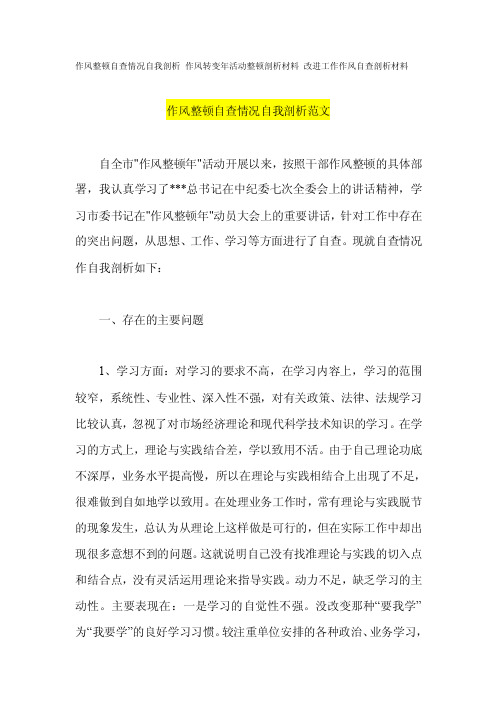 作风整顿自查情况自我剖析 作风转变年活动整顿剖析材料 改进工作作风自查剖析材料

作风整顿自查情况自我剖析范文

自全市"作风整顿年"活动开展以来，按照干部作风整顿的具体部署，我认真学习了***总书记在中纪委七次全委会上的讲话精神，学习市委书记在"作风整顿年"动员大会上的重要讲话，针对工作中存在的突出问题，从思想、工作、学习等方面进行了自查。现就自查情况作自我剖析如下：

一、存在的主要问题

1、学习方面：对学习的要求不高，在学习内容上，学习的范围较窄，系统性、专业性、深入性不强，对有关政策、法律、法规学习比较认真，忽视了对市场经济理论和现代科学技术知识的学习。在学习的方式上，理论与实践结合差，学以致用不活。由于自己理论功底不深厚，业务水平提高慢，所以在理论与实践相结合上出现了不足，很难做到自如地学以致用。在处理业务工作时，常有理论与实践脱节的现象发生，总认为从理论上这样做是可行的，但在实际工作中却出现很多意想不到的问题。这就说明自己没有找准理论与实践的切入点和结合点，没有灵活运用理论来指导实践。动力不足，缺乏学习的主动性。主要表现在：一是学习的自觉性不强。没改变那种“要我学”为“我要学”的良好学习习惯。较注重单位安排的各种政治、业务学习，